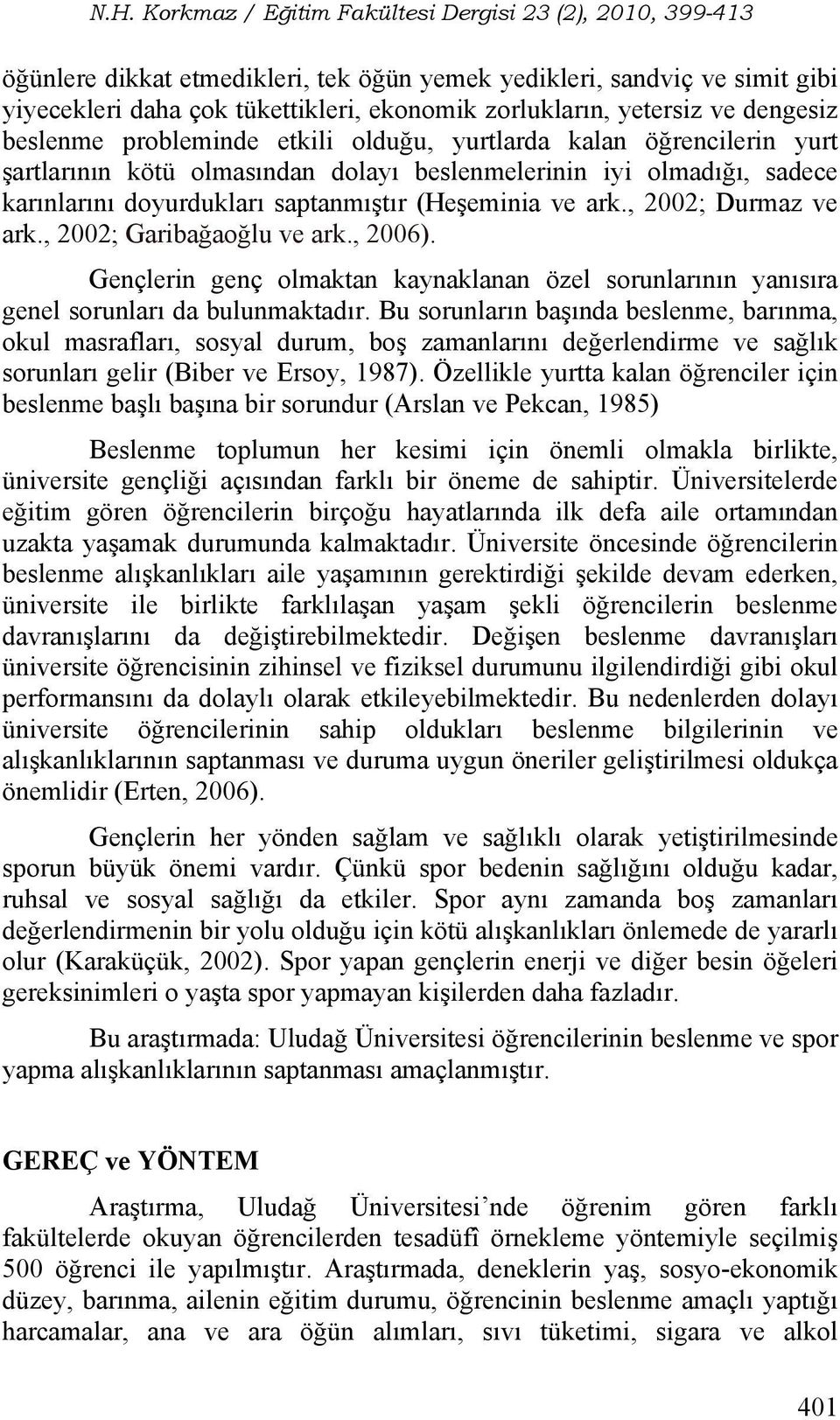 N.H. Korkmaz / Eğitim Fakültesi Dergisi 23 (2), 2010, 399-413

öğünlere dikkat etmedikleri, tek öğün yemek yedikleri, sandviç ve simit gibi yiyecekleri daha çok tükettikleri, ekonomik zorlukların, yetersiz ve dengesiz beslenme probleminde etkili olduğu, yurtlarda kalan öğrencilerin yurt şartlarının kötü olmasından dolayı beslenmelerinin iyi olmadığı, sadece karınlarını doyurdukları saptanmıştır (Heşeminia ve ark., 2002; Durmaz ve ark., 2002; Garibağaoğlu ve ark., 2006).

Gençlerin genç olmaktan kaynaklanan özel sorunlarının yanısıra genel sorunları da bulunmaktadır. Bu sorunların başında beslenme, barınma, okul masrafları, sosyal durum, boş zamanlarını değerlendirme ve sağlık sorunları gelir (Biber ve Ersoy, 1987). Özellikle yurtta kalan öğrenciler için beslenme başlı başına bir sorundur (Arslan ve Pekcan, 1985)

Beslenme toplumun her kesimi için önemli olmakla birlikte, üniversite gençliği açısından farklı bir öneme de sahiptir. Üniversitelerde eğitim gören öğrencilerin birçoğu hayatlarında ilk defa aile ortamından uzakta yaşamak durumunda kalmaktadır. Üniversite öncesinde öğrencilerin beslenme alışkanlıkları aile yaşamının gerektirdiği şekilde devam ederken, üniversite ile birlikte farklılaşan yaşam şekli öğrencilerin beslenme davranışlarını da değiştirebilmektedir. Değişen beslenme davranışları üniversite öğrencisinin zihinsel ve fiziksel durumunu ilgilendirdiği gibi okul performansını da dolaylı olarak etkileyebilmektedir. Bu nedenlerden dolayı üniversite öğrencilerinin sahip oldukları beslenme bilgilerinin ve alışkanlıklarının saptanması ve duruma uygun öneriler geliştirilmesi oldukça önemlidir (Erten, 2006).

Gençlerin her yönden sağlam ve sağlıklı olarak yetiştirilmesinde sporun büyük önemi vardır. Çünkü spor bedenin sağlığını olduğu kadar, ruhsal ve sosyal sağlığı da etkiler. Spor aynı zamanda boş zamanları değerlendirmenin bir yolu olduğu için kötü alışkanlıkları önlemede de yararlı olur (Karaküçük, 2002). Spor yapan gençlerin enerji ve diğer besin öğeleri gereksinimleri o yaşta spor yapmayan kişilerden daha fazladır.

Bu araştırmada: Uludağ Üniversitesi öğrencilerinin beslenme ve spor yapma alışkanlıklarının saptanması amaçlanmıştır.

GEREÇ ve YÖNTEM

Araştırma, Uludağ Üniversitesi’nde öğrenim gören farklı fakültelerde okuyan öğrencilerden tesadüfî örnekleme yöntemiyle seçilmiş 500 öğrenci ile yapılmıştır. Araştırmada, deneklerin yaş, sosyo-ekonomik düzey, barınma, ailenin eğitim durumu, öğrencinin beslenme amaçlı yaptığı harcamalar, ana ve ara öğün alımları, sıvı tüketimi, sigara ve alkol

401